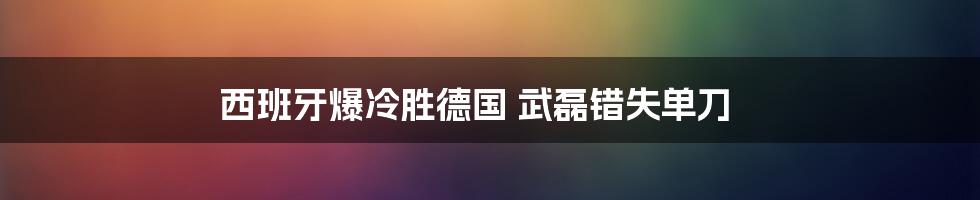 西班牙爆冷胜德国 武磊错失单刀